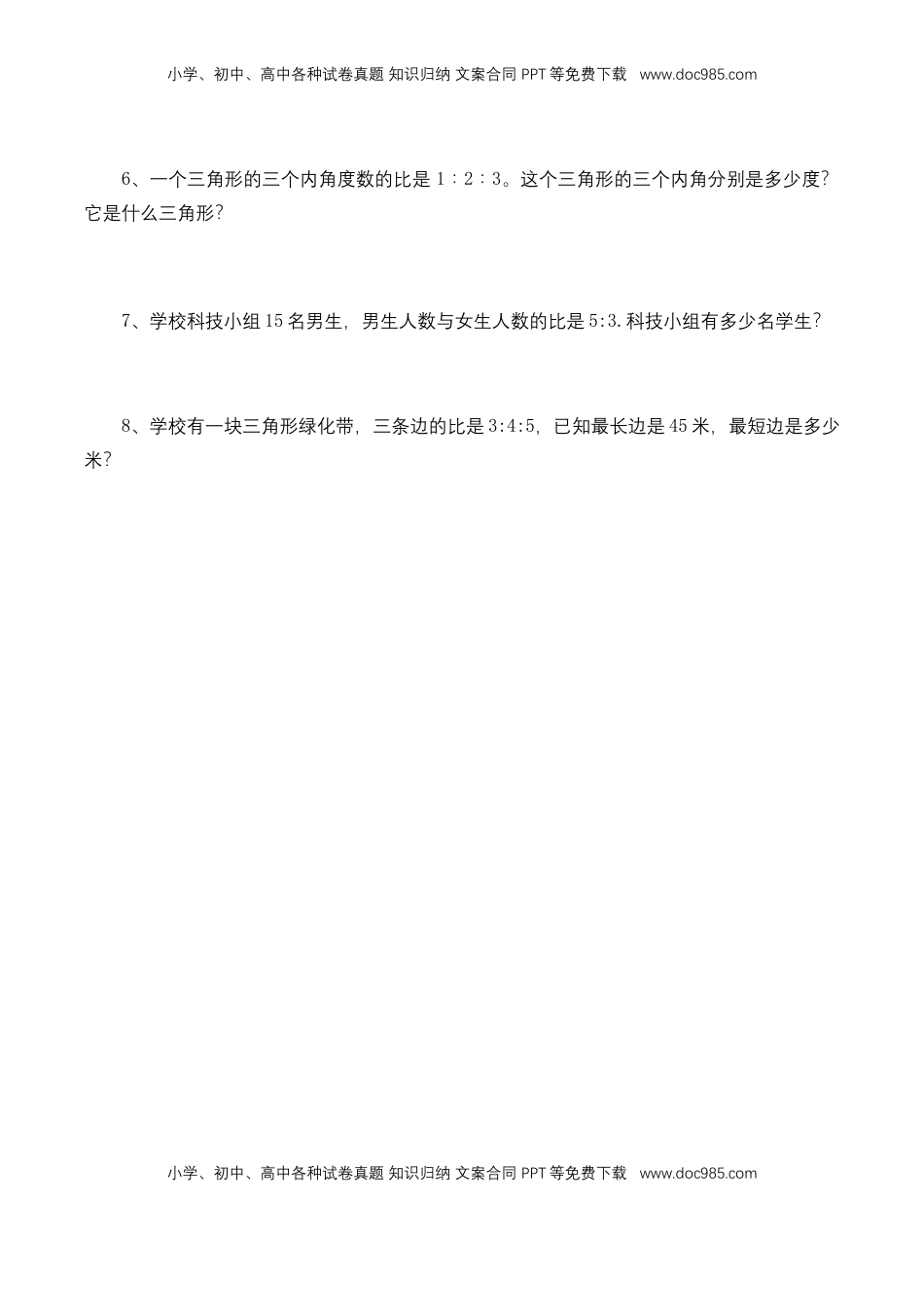 小学、初中、高中各种试卷真题 知识归纳 文案合同 PPT 等免费下载 www.doc985.com

6、一个三角形的三个内角度数的比是 1∶2∶3。这个三角形的三个内角分别是多少度？它是什么三角形？

7、学校科技小组 15 名男生，男生人数与女生人数的比是 5:3. 科技小组有多少名学生？

8、学校有一块三角形绿化带，三条边的比是 3:4:5，已知最长边是 45 米，最短边是多少米？

小学、初中、高中各种试卷真题 知识归纳 文案合同 PPT 等免费下载 www.doc985.com